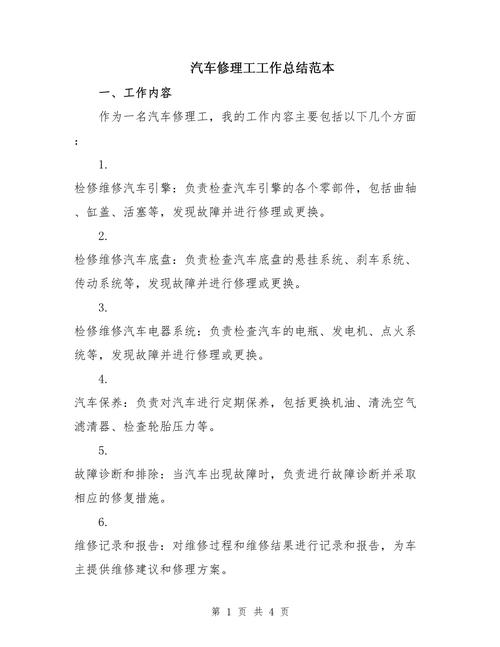 汽车修理工工作总结范本

一、工作内容

作为一名汽车修理工，我的工作内容主要包括以下几个方面：

1.

检修维修汽车引擎：负责检查汽车引擎的各个零部件，包括曲轴、缸盖、活塞等，发现故障并进行修理或更换。

2.

检修维修汽车底盘：负责检查汽车底盘的悬挂系统、刹车系统、传动系统等，发现故障并进行修理或更换。

3.

检修维修汽车电器系统：负责检查汽车的电瓶、发电机、点火系统等，发现故障并进行修理或更换。

4.

汽车保养：负责对汽车进行定期保养，包括更换机油、清洗空气滤清器、检查轮胎压力等。

5.

故障诊断和排除：当汽车出现故障时，负责进行故障诊断并采取相应的修复措施。

6.

维修记录和报告：对维修过程和维修结果进行记录和报告，为车主提供维修建议和修理方案。

第 1 页 共 4 页